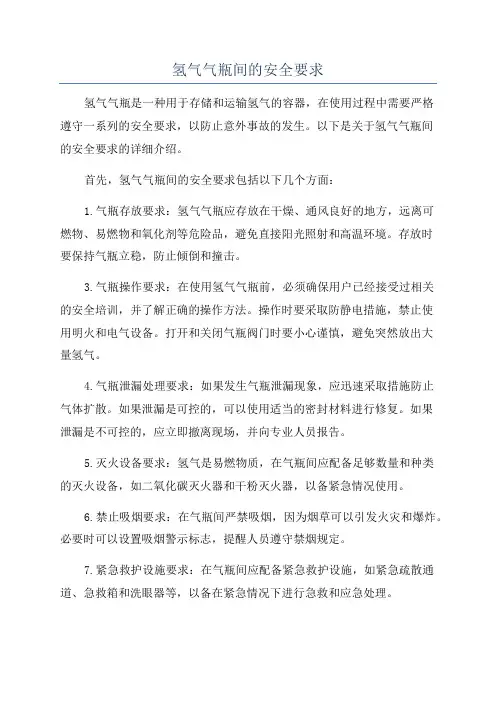 氢气气瓶间的安全要求

氢气气瓶是一种用于存储和运输氢气的容器，在使用过程中需要严格遵守一系列的安全要求，以防止意外事故的发生。以下是关于氢气气瓶间的安全要求的详细介绍。

首先，氢气气瓶间的安全要求包括以下几个方面：

1.气瓶存放要求：氢气气瓶应存放在干燥、通风良好的地方，远离可燃物、易燃物和氧化剂等危险品，避免直接阳光照射和高温环境。存放时要保持气瓶立稳，防止倾倒和撞击。

3.气瓶操作要求：在使用氢气气瓶前，必须确保用户已经接受过相关的安全培训，并了解正确的操作方法。操作时要采取防静电措施，禁止使用明火和电气设备。打开和关闭气瓶阀门时要小心谨慎，避免突然放出大量氢气。

4.气瓶泄漏处理要求：如果发生气瓶泄漏现象，应迅速采取措施防止气体扩散。如果泄漏是可控的，可以使用适当的密封材料进行修复。如果泄漏是不可控的，应立即撤离现场，并向专业人员报告。

5.灭火设备要求：氢气是易燃物质，在气瓶间应配备足够数量和种类的灭火设备，如二氧化碳灭火器和干粉灭火器，以备紧急情况使用。

6.禁止吸烟要求：在气瓶间严禁吸烟，因为烟草可以引发火灾和爆炸。必要时可以设置吸烟警示标志，提醒人员遵守禁烟规定。

7.紧急救护设施要求：在气瓶间应配备紧急救护设施，如紧急疏散通道、急救箱和洗眼器等，以备在紧急情况下进行急救和应急处理。